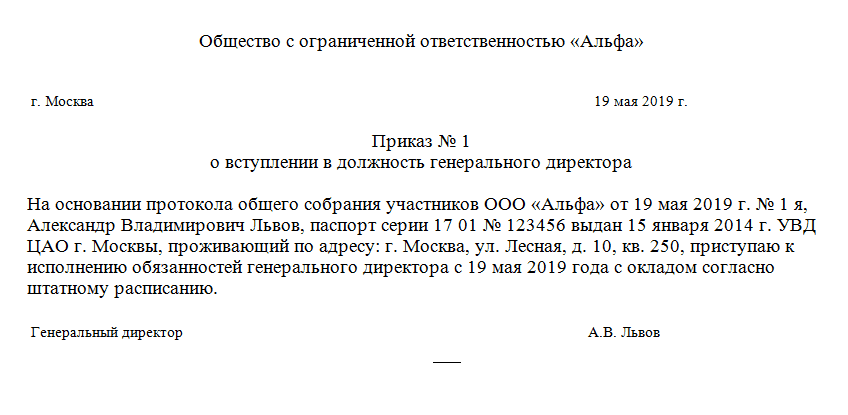 Общество с ограниченной ответственностью «Альфа»

г. Москва

19 мая 2019 г.

Приказ № 1
о вступлении в должность генерального директора

На основании протокола общего собрания участников ООО «Альфа» от 19 мая 2019 г. № 1 я, Александр Владимирович Львов, паспорт серии 17 01 № 123456 выдан 15 января 2014 г. УВД ЦАО г. Москвы, проживающий по адресу: г. Москва, ул. Лесная, д. 10, кв. 250, приступаю к исполнению обязанностей генерального директора с 19 мая 2019 года с окладом согласно штатному расписанию.

Генеральный директор

А.В. Львов